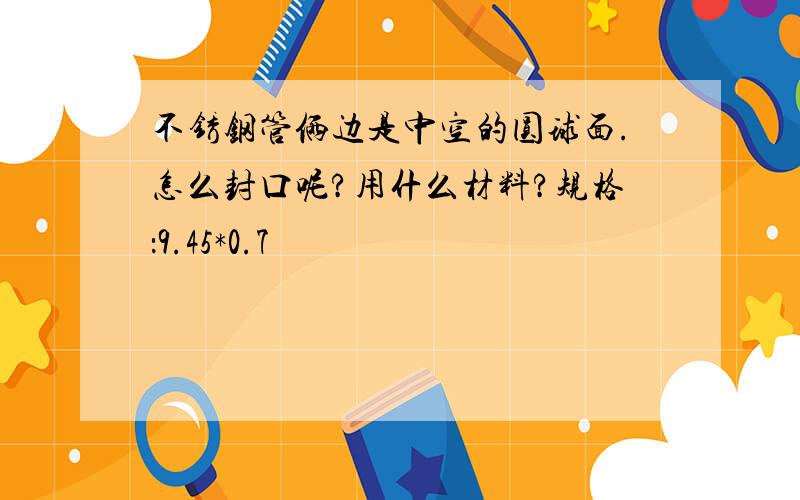 不锈钢管俩边是中空的圆球面.怎么封口呢?用什么材料?规格:9.45*0.7